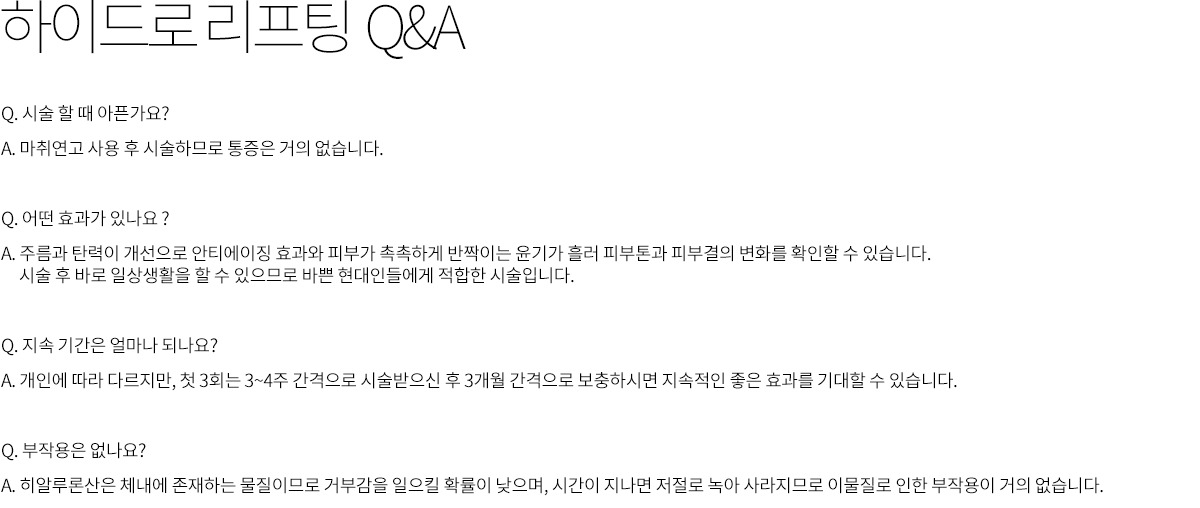 하이드로 리프팅 Q&A

Q. 시술 할 때 아픈가요?

A. 마취연고 사용 후 시술하므로 통증은 거의 없습니다.

Q. 어떤 효과가 있나요 ?

A. 주름과 탄력이 개선으로 안티에이징 효과와 피부가 촉촉하게 반짝이는 윤기가 흘러 피부톤과 피부결의 변화를 확인할 수 있습니다.
시술 후 바로 일상생활을 할 수 있으므로 바쁜 현대인들에게 적합한 시술입니다.

Q. 지속 기간은 얼마나 되나요?

A. 개인에 따라 다르지만, 첫 3회는 3~4주 간격으로 시술받으신 후 3개월 간격으로 보충하시면 지속적인 좋은 효과를 기대할 수 있습니다.

Q. 부작용은 없나요?

A. 히알루론산은 체내에 존재하는 물질이므로 거부감을 일으킬 확률이 낮으며, 시간이 지나면 저절로 녹아 사라지므로 이물질로 인한 부작용이 거의 없습니다.